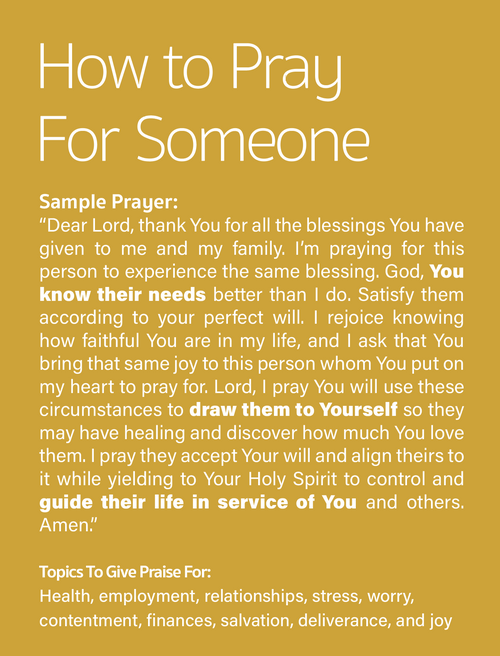 How to Pray For Someone

Sample Prayer:
"Dear Lord, thank You for all the blessings You have given to me and my family. I'm praying for this person to experience the same blessing. God, You know their needs better than I do. Satisfy them according to your perfect will. I rejoice knowing how faithful You are in my life, and I ask that You bring that same joy to this person whom You put on my heart to pray for. Lord, I pray You will use these circumstances to draw them to Yourself so they may have healing and discover how much You love them. I pray they accept Your will and align theirs to it while yielding to Your Holy Spirit to control and guide their life in service of You and others. Amen."

Topics To Give Praise For:
Health, employment, relationships, stress, worry, contentment, finances, salvation, deliverance, and joy